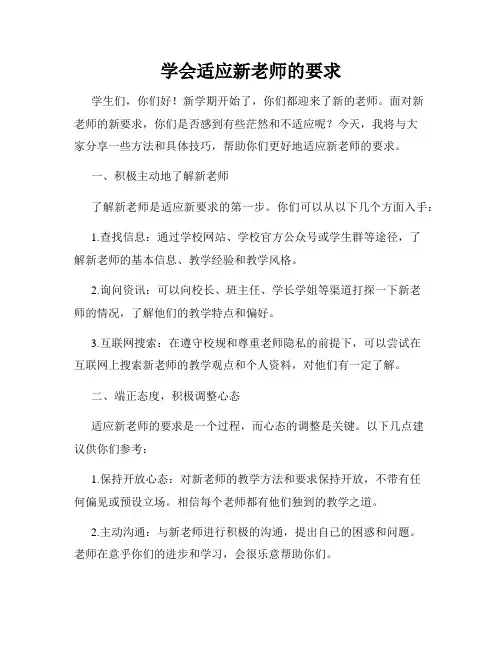 学会适应新老师的要求

学生们，你们好！新学期开始了，你们都迎来了新的老师。面对新老师的新要求，你们是否感到有些茫然和不适应呢？今天，我将与大家分享一些方法和具体技巧，帮助你们更好地适应新老师的要求。

一、积极主动地了解新老师

了解新老师是适应新要求的第一步。你们可以从以下几个方面入手：

1.查找信息：通过学校网站、学校官方公众号或学生群等途径，了解新老师的基本信息、教学经验和教学风格。

2.询问资讯：可以向校长、班主任、学长学姐等渠道打探一下新老师的情况，了解他们的教学特点和偏好。

3.互联网搜索：在遵守校规和尊重老师隐私的前提下，可以尝试在互联网上搜索新老师的教学观点和个人资料，对他们有一定了解。

二、端正态度，积极调整心态

适应新老师的要求是一个过程，而心态的调整是关键。以下几点建议供你们参考：

1.保持开放心态：对新老师的教学方法和要求保持开放，不带有任何偏见或预设立场。相信每个老师都有他们独到的教学之道。

2.主动沟通：与新老师进行积极的沟通，提出自己的困惑和问题。老师在意乎你们的进步和学习，会很乐意帮助你们。